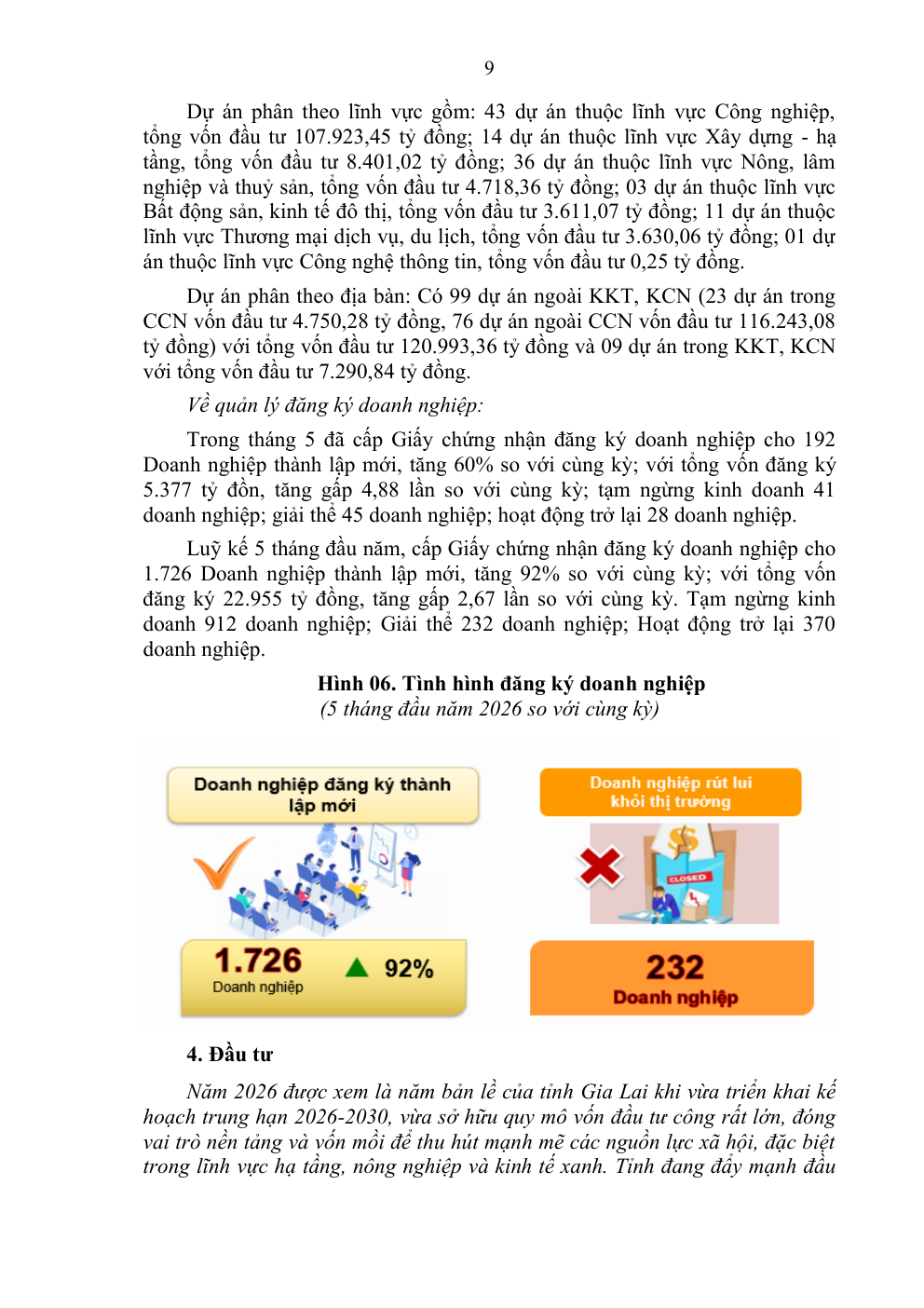 9

Dự án phân theo lĩnh vực gồm: 43 dự án thuộc lĩnh vực Công nghiệp, tổng vốn đầu tư 107.923,45 tỷ đồng; 14 dự án thuộc lĩnh vực Xây dựng - hạ tầng, tổng vốn đầu tư 8.401,02 tỷ đồng; 36 dự án thuộc lĩnh vực Nông, lâm nghiệp và thuỷ sản, tổng vốn đầu tư 4.718,36 tỷ đồng; 03 dự án thuộc lĩnh vực Bất động sản, kinh tế đô thị, tổng vốn đầu tư 3.611,07 tỷ đồng; 11 dự án thuộc lĩnh vực Thương mại dịch vụ, du lịch, tổng vốn đầu tư 3.630,06 tỷ đồng; 01 dự án thuộc lĩnh vực Công nghệ thông tin, tổng vốn đầu tư 0,25 tỷ đồng.

Dự án phân theo địa bàn: Có 99 dự án ngoài KKT, KCN (23 dự án trong CCN vốn đầu tư 4.750,28 tỷ đồng, 76 dự án ngoài CCN vốn đầu tư 116.243,08 tỷ đồng) với tổng vốn đầu tư 120.993,36 tỷ đồng và 09 dự án trong KKT, KCN với tổng vốn đầu tư 7.290,84 tỷ đồng.

Về quản lý đăng ký doanh nghiệp:

Trong tháng 5 đã cấp Giấy chứng nhận đăng ký doanh nghiệp cho 192 Doanh nghiệp thành lập mới, tăng 60% so với cùng kỳ; với tổng vốn đăng ký 5.377 tỷ đồn, tăng gấp 4,88 lần so với cùng kỳ; tạm ngừng kinh doanh 41 doanh nghiệp; giải thể 45 doanh nghiệp; hoạt động trở lại 28 doanh nghiệp.

Luỹ kế 5 tháng đầu năm, cấp Giấy chứng nhận đăng ký doanh nghiệp cho 1.726 Doanh nghiệp thành lập mới, tăng 92% so với cùng kỳ; với tổng vốn đăng ký 22.955 tỷ đồng, tăng gấp 2,67 lần so với cùng kỳ. Tạm ngừng kinh doanh 912 doanh nghiệp; Giải thể 232 doanh nghiệp; Hoạt động trở lại 370 doanh nghiệp.

Hình 06. Tình hình đăng ký doanh nghiệp
(5 tháng đầu năm 2026 so với cùng kỳ)

Doanh nghiệp đăng ký thành lập mới

1.726
Doanh nghiệp
92%

Doanh nghiệp rút lui khỏi thị trường

CLOSED

232
Doanh nghiệp

4. Đầu tư

Năm 2026 được xem là năm bản lề của tỉnh Gia Lai khi vừa triển khai kế hoạch trung hạn 2026-2030, vừa sở hữu quy mô vốn đầu tư công rất lớn, đóng vai trò nền tảng và vốn mồi để thu hút mạnh mẽ các nguồn lực xã hội, đặc biệt trong lĩnh vực hạ tầng, nông nghiệp và kinh tế xanh. Tỉnh đang đẩy mạnh đầu